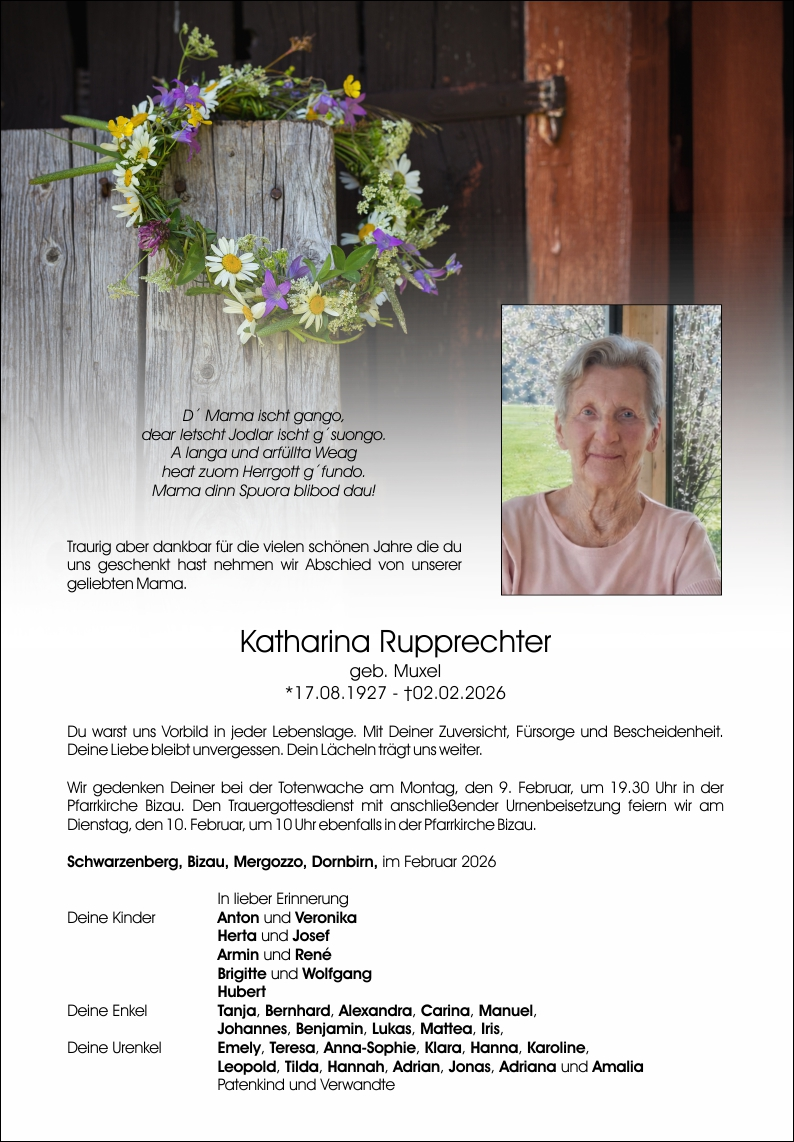 D´ Mama ischt gango,
dear letscht Jodlar ischt g´suongo.
A langa und arfüllta Weag
heat zuom Herrgott g´fundo.
Mama dinn Spuora blibod dau!

Traurig aber dankbar für die vielen schönen Jahre die du uns geschenkt hast nehmen wir Abschied von unserer geliebten Mama.

Katharina Rupprechter
geb. Muxel
*17.08.1927 - †02.02.2026

Du warst uns Vorbild in jeder Lebenslage. Mit Deiner Zuversicht, Fürsorge und Bescheidenheit. Deine Liebe bleibt unvergessen. Dein Lächeln trägt uns weiter.

Wir gedenken Deiner bei der Totenwache am Montag, den 9. Februar, um 19.30 Uhr in der Pfarrkirche Bizau. Den Trauergottesdienst mit anschließender Urnenbeisetzung feiern wir am Dienstag, den 10. Februar, um 10 Uhr ebenfalls in der Pfarrkirche Bizau.

Schwarzenberg, Bizau, Mergozzo, Dornbirn, im Februar 2026

In lieber Erinnerung
Deine Kinder Anton und Veronika
Herta und Josef
Armin und René
Brigitte und Wolfgang
Hubert
Deine Enkel Tanja, Bernhard, Alexandra, Carina, Manuel, Johannes, Benjamin, Lukas, Mattea, Iris,
Deine Urenkel Emely, Teresa, Anna-Sophie, Klara, Hanna, Karoline, Leopold, Tilda, Hannah, Adrian, Jonas, Adriana und Amalia
Patenkind und Verwandte